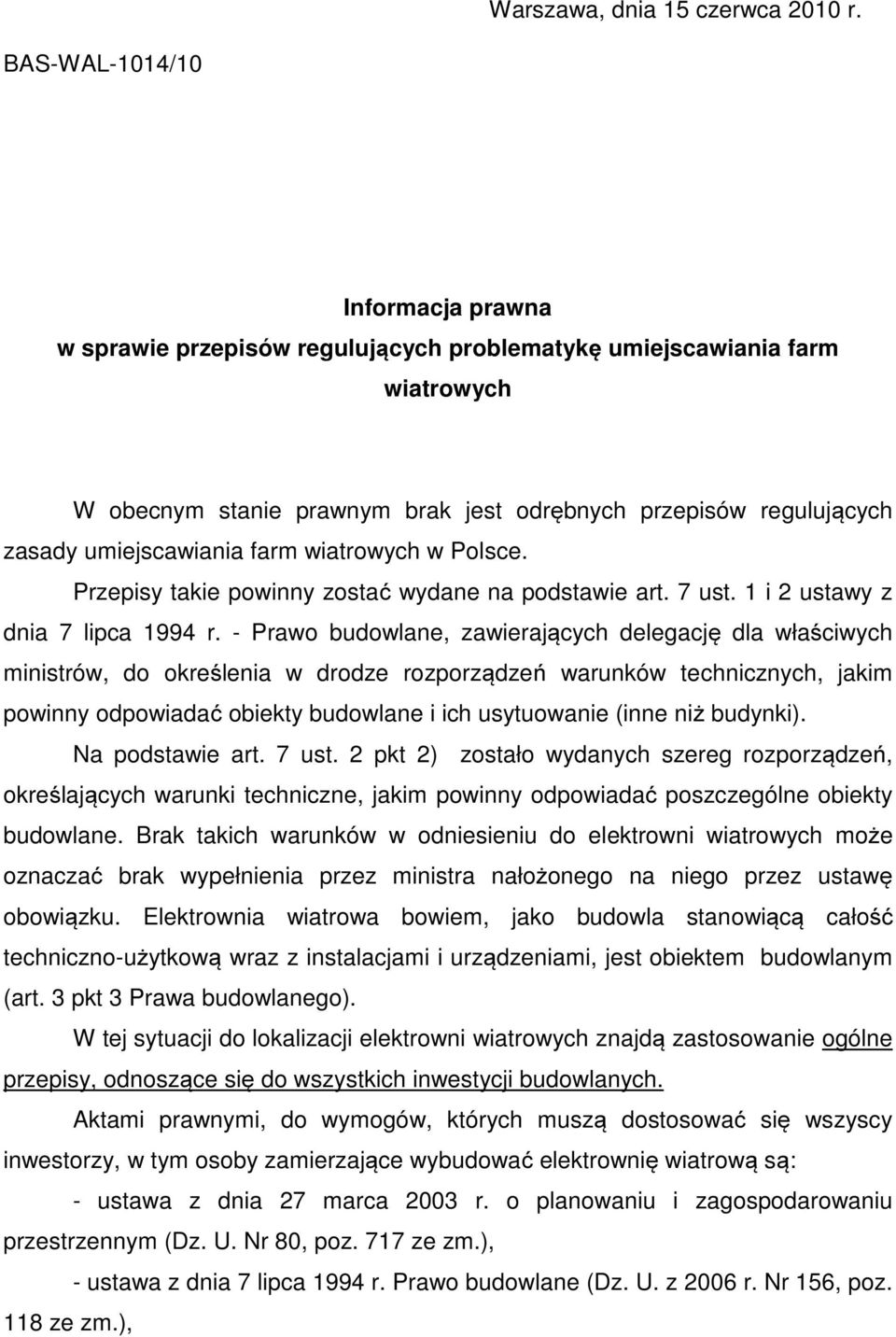 Warszawa, dnia 15 czerwca 2010 r.

BAS-WAL-1014/10

Informacja prawna
w sprawie przepisów regulujących problematykę umiejscawiania farm wiatrowych

W obecnym stanie prawnym brak jest odrębnych przepisów regulujących zasady umiejscawiania farm wiatrowych w Polsce.

Przepisy takie powinny zostać wydane na podstawie art. 7 ust. 1 i 2 ustawy z dnia 7 lipca 1994 r. - Prawo budowlane, zawierających delegację dla właściwych ministrów, do określenia w drodze rozporządzeń warunków technicznych, jakim powinny odpowiadać obiekty budowlane i ich usytuowanie (inne niż budynki).

Na podstawie art. 7 ust. 2 pkt 2) zostało wydanych szereg rozporządzeń, określających warunki techniczne, jakim powinny odpowiadać poszczególne obiekty budowlane. Brak takich warunków w odniesieniu do elektrowni wiatrowych może oznaczać brak wypełnienia przez ministra nałożonego na niego przez ustawę obowiązku. Elektrownia wiatrowa bowiem, jako budowla stanowiącą całość techniczno-użytkową wraz z instalacjami i urządzeniami, jest obiektem budowlanym (art. 3 pkt 3 Prawa budowlanego).

W tej sytuacji do lokalizacji elektrowni wiatrowych znajdą zastosowanie ogólne przepisy, odnoszące się do wszystkich inwestycji budowlanych.

Aktami prawnymi, do wymogów, których muszą dostosować się wszyscy inwestorzy, w tym osoby zamierzające wybudować elektrownię wiatrową są:

- ustawa z dnia 27 marca 2003 r. o planowaniu i zagospodarowaniu przestrzennym (Dz. U. Nr 80, poz. 717 ze zm.),

- ustawa z dnia 7 lipca 1994 r. Prawo budowlane (Dz. U. z 2006 r. Nr 156, poz. 118 ze zm.),